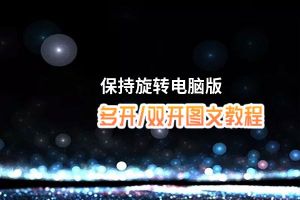 保持旋转电脑版

多开/双开图文教程